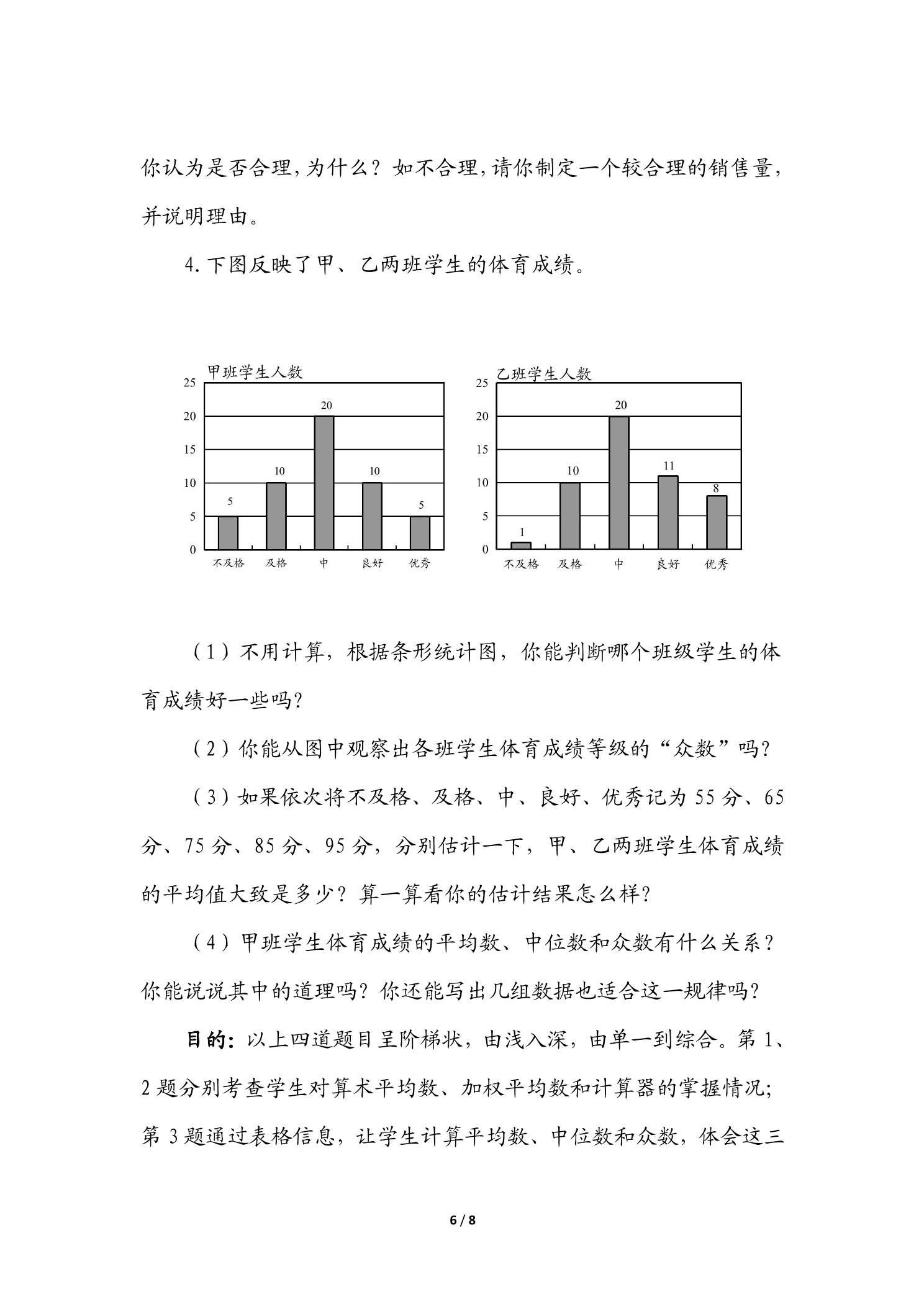 你认为是否合理,为什么？如不合理,请你制定一个较合理的销售量,并说明理由。

4.下图反映了甲、乙两班学生的体育成绩。

甲班学生人数
25
20
15
10
5
0
5
10
20
10
5
不及格
及格
中
良好
优秀

乙班学生人数
25
20
15
10
5
0
1
10
20
11
8
不及格
及格
中
良好
优秀

（1）不用计算，根据条形统计图，你能判断哪个班级学生的体育成绩好一些吗?

（2）你能从图中观察出各班学生体育成绩等级的“众数”吗?

（3）如果依次将不及格、及格、中、良好、优秀记为55分、65分、75分、85分、95分，分别估计一下，甲、乙两班学生体育成绩的平均值大致是多少？算一算看你的估计结果怎么样?

（4）甲班学生体育成绩的平均数、中位数和众数有什么关系？你能说说其中的道理吗？你还能写出几组数据也适合这一规律吗?

目的：以上四道题目呈阶梯状，由浅入深，由单一到综合。第1、2题分别考查学生对算术平均数、加权平均数和计算器的掌握情况;第3题通过表格信息，让学生计算平均数、中位数和众数，体会这三

6 / 8